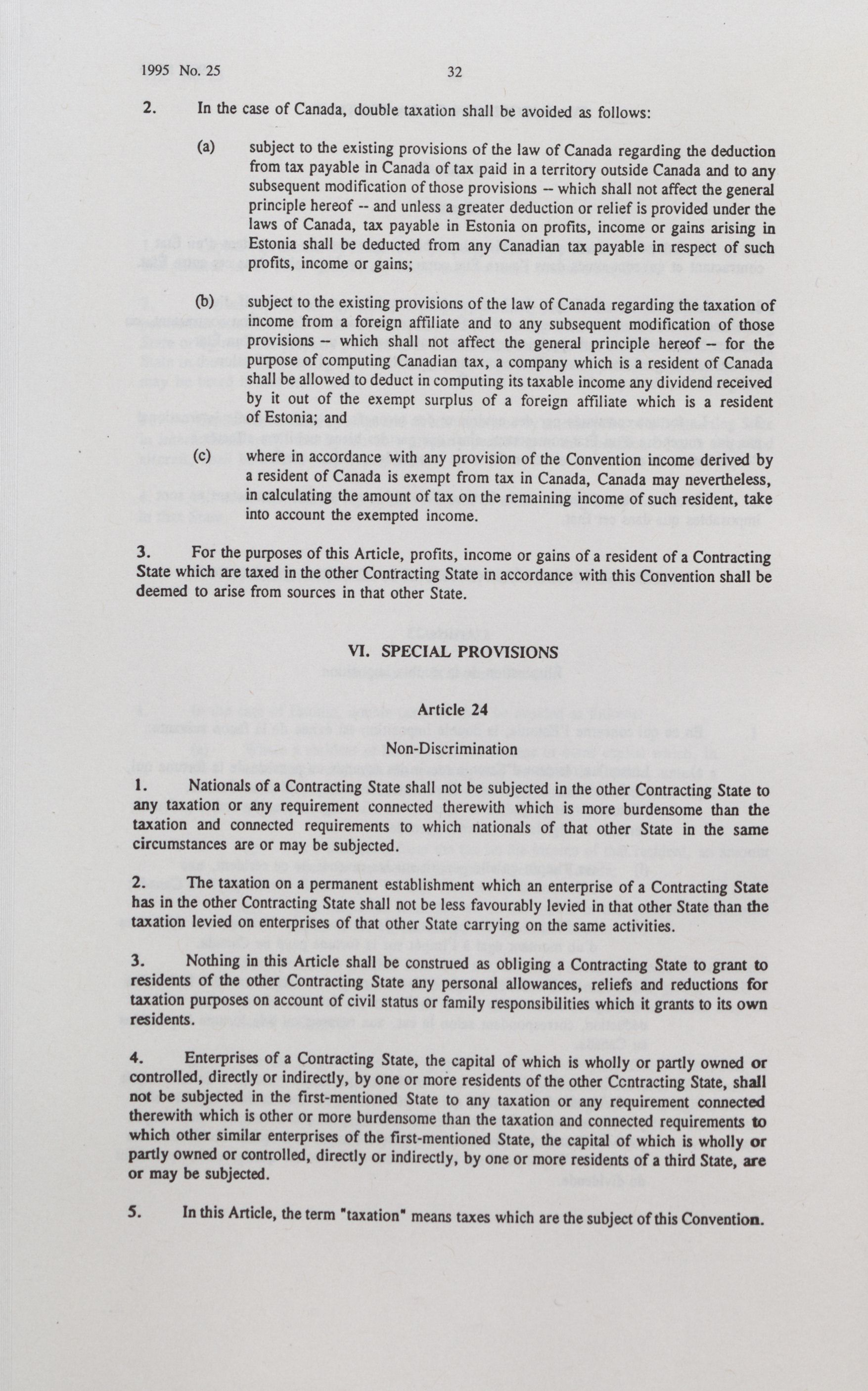 1995 No. 25 32

2. In the case of Canada, double taxation shall be avoided as follows:

(a) subject to the existing provisions of the law of Canada regarding the deduction from tax payable in Canada of tax paid in a territory outside Canada and to any subsequent modification of those provisions -- which shall not affect the general principle hereof -- and unless a greater deduction or relief is provided under the laws of Canada, tax payable in Estonia on profits, income or gains arising in Estonia shall be deducted from any Canadian tax payable in respect of such profits, income or gains;

(b) subject to the existing provisions of the law of Canada regarding the taxation of income from a foreign affiliate and to any subsequent modification of those provisions -- which shall not affect the general principle hereof -- for the purpose of computing Canadian tax, a company which is a resident of Canada shall be allowed to deduct in computing its taxable income any dividend received by it out of the exempt surplus of a foreign affiliate which is a resident of Estonia; and

(c) where in accordance with any provision of the Convention income derived by a resident of Canada is exempt from tax in Canada, Canada may nevertheless, in calculating the amount of tax on the remaining income of such resident, take into account the exempted income.

3. For the purposes of this Article, profits, income or gains of a resident of a Contracting State which are taxed in the other Contracting State in accordance with this Convention shall be deemed to arise from sources in that other State.

VI. SPECIAL PROVISIONS

Article 24

Non-Discrimination

1. Nationals of a Contracting State shall not be subjected in the other Contracting State to any taxation or any requirement connected therewith which is more burdensome than the taxation and connected requirements to which nationals of that other State in the same circumstances are or may be subjected.

2. The taxation on a permanent establishment which an enterprise of a Contracting State has in the other Contracting State shall not be less favourably levied in that other State than the taxation levied on enterprises of that other State carrying on the same activities.

3. Nothing in this Article shall be construed as obliging a Contracting State to grant to residents of the other Contracting State any personal allowances, reliefs and reductions for taxation purposes on account of civil status or family responsibilities which it grants to its own residents.

4. Enterprises of a Contracting State, the capital of which is wholly or partly owned or controlled, directly or indirectly, by one or more residents of the other Contracting State, shall not be subjected in the first-mentioned State to any taxation or any requirement connected therewith which is other or more burdensome than the taxation and connected requirements to which other similar enterprises of the first-mentioned State, the capital of which is wholly or partly owned or controlled, directly or indirectly, by one or more residents of a third State, are or may be subjected.

5. In this Article, the term "taxation" means taxes which are the subject of this Convention.